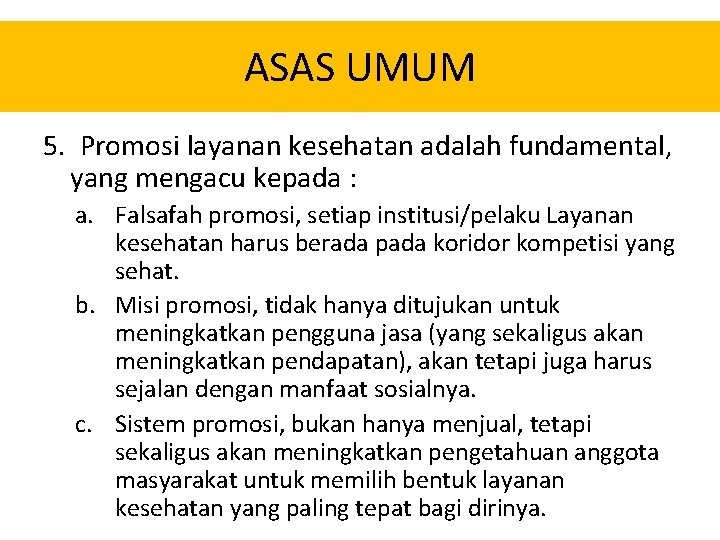 ASAS UMUM

5. Promosi layanan kesehatan adalah fundamental, yang mengacu kepada :

a. Falsafah promosi, setiap institusi/pelaku Layanan kesehatan harus berada pada koridor kompetisi yang sehat.

b. Misi promosi, tidak hanya ditujukan untuk meningkatkan pengguna jasa (yang sekaligus akan meningkatkan pendapatan), akan tetapi juga harus sejalan dengan manfaat sosialnya.

c. Sistem promosi, bukan hanya menjual, tetapi sekaligus akan meningkatkan pengetahuan anggota masyarakat untuk memilih bentuk layanan kesehatan yang paling tepat bagi dirinya.